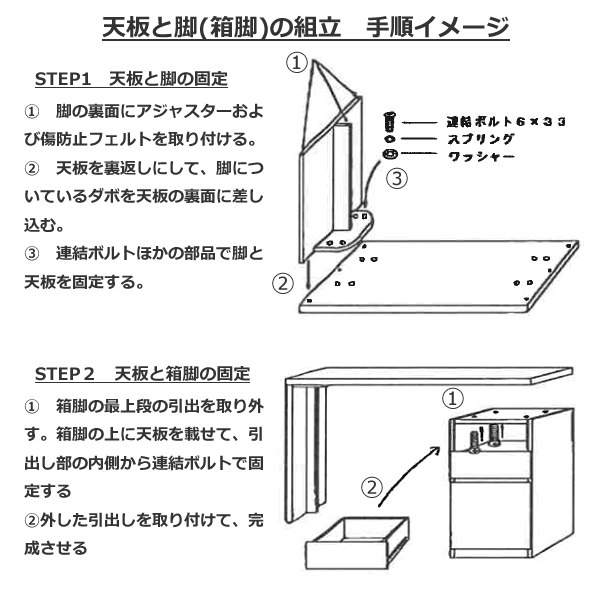 天板と脚(箱脚)の組立　手順イメージ

STEP1　天板と脚の固定

①　脚の裏面にアジャスターおよび傷防止フェルトを取り付ける。

②　天板を裏返しにして、脚についているダボを天板の裏面に差し込む。

③　連結ボルトほかの部品で脚と天板を固定する。

①

連結ボルト６×３３
スプリング
ワッシャー

③

②

STEP２　天板と箱脚の固定

①　箱脚の最上段の引出を取り外す。箱脚の上に天板を載せて、引出し部の内側から連結ボルトで固定する

②外した引出しを取り付けて、完成させる

①

②